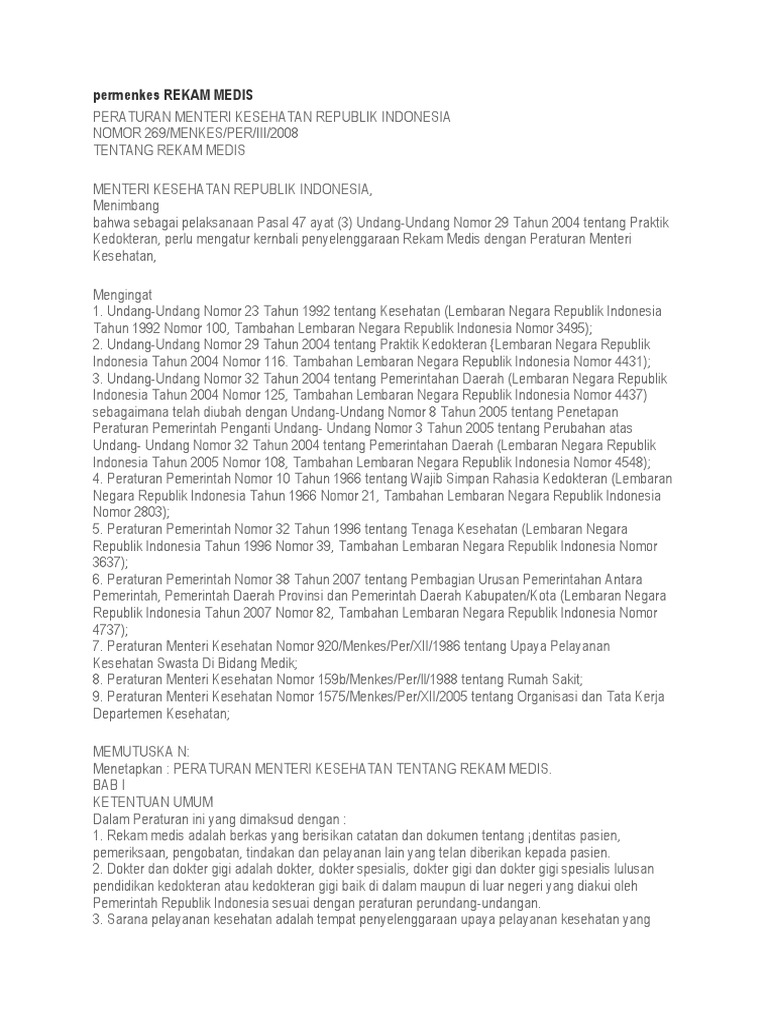 permenkes REKAM MEDIS

PERATURAN MENTERI KESEHATAN REPUBLIK INDONESIA
NOMOR 269/MENKES/PER/III/2008
TENTANG REKAM MEDIS

MENTERI KESEHATAN REPUBLIK INDONESIA,
Menimbang
bahwa sebagai pelaksanaan Pasal 47 ayat (3) Undang-Undang Nomor 29 Tahun 2004 tentang Praktik Kedokteran, perlu mengatur kernbali penyelenggaraan Rekam Medis dengan Peraturan Menteri Kesehatan,

Mengingat
1. Undang-Undang Nomor 23 Tahun 1992 tentang Kesehatan (Lembaran Negara Republik Indonesia Tahun 1992 Nomor 100, Tambahan Lembaran Negara Republik Indonesia Nomor 3495);
2. Undang-Undang Nomor 29 Tahun 2004 tentang Praktik Kedokteran {Lembaran Negara Republik Indonesia Tahun 2004 Nomor 116. Tambahan Lembaran Negara Republik Indonesia Nomor 4431);
3. Undang-Undang Nomor 32 Tahun 2004 tentang Pemerintahan Daerah (Lembaran Negara Republik Indonesia Tahun 2004 Nomor 125, Tambahan Lembaran Negara Republik Indonesia Nomor 4437) sebagaimana telah diubah dengan Undang-Undang Nomor 8 Tahun 2005 tentang Penetapan Peraturan Pemerintah Penganti Undang- Undang Nomor 3 Tahun 2005 tentang Perubahan atas Undang- Undang Nomor 32 Tahun 2004 tentang Pemerintahan Daerah (Lembaran Negara Republik Indonesia Tahun 2005 Nomor 108, Tambahan Lembaran Negara Republik Indonesia Nomor 4548);
4. Peraturan Pemerintah Nomor 10 Tahun 1966 tentang Wajib Simpan Rahasia Kedokteran (Lembaran Negara Republik Indonesia Tahun 1966 Nomor 21, Tambahan Lembaran Negara Republik Indonesia Nomor 2803);
5. Peraturan Pemerintah Nomor 32 Tahun 1996 tentang Tenaga Kesehatan (Lembaran Negara Republik Indonesia Tahun 1996 Nomor 39, Tambahan Lembaran Negara Republik Indonesia Nomor 3637);
6. Peraturan Pemerintah Nomor 38 Tahun 2007 tentang Pembagian Urusan Pemerintahan Antara Pemerintah, Pemerintah Daerah Provinsi dan Pemerintah Daerah Kabupaten/Kota (Lembaran Negara Republik Indonesia Tahun 2007 Nomor 82, Tambahan Lembaran Negara Republik Indonesia Nomor 4737);
7. Peraturan Menteri Kesehatan Nomor 920/Menkes/Per/XII/1986 tentang Upaya Pelayanan Kesehatan Swasta Di Bidang Medik;
8. Peraturan Menteri Kesehatan Nomor 159b/Menkes/Per/II/1988 tentang Rumah Sakit;
9. Peraturan Menteri Kesehatan Nomor 1575/Menkes/Per/XII/2005 tentang Organisasi dan Tata Kerja Departemen Kesehatan;

MEMUTUSKA N:
Menetapkan : PERATURAN MENTERI KESEHATAN TENTANG REKAM MEDIS.
BAB I
KETENTUAN UMUM
Dalam Peraturan ini yang dimaksud dengan :
1. Rekam medis adalah berkas yang berisikan catatan dan dokumen tentang ¡dentitas pasien, pemeriksaan, pengobatan, tindakan dan pelayanan lain yang telan diberikan kepada pasien.
2. Dokter dan dokter gigi adalah dokter, dokter spesialis, dokter gigi dan dokter gigi spesialis lulusan pendidikan kedokteran atau kedokteran gigi baik di dalam maupun di luar negeri yang diakui oleh Pemerintah Republik Indonesia sesuai dengan peraturan perundang-undangan.
3. Sarana pelayanan kesehatan adalah tempat penyelenggaraan upaya pelayanan kesehatan yang